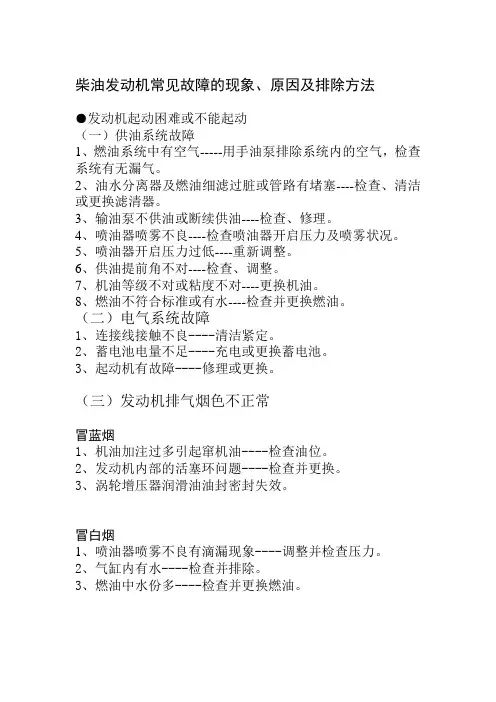 柴油发动机常见故障的现象、原因及排除方法

●发动机起动困难或不能起动
（一）供油系统故障
1、燃油系统中有空气-----用手油泵排除系统内的空气，检查系统有无漏气。
2、油水分离器及燃油细滤过脏或管路有堵塞----检查、清洁或更换滤清器。
3、输油泵不供油或断续供油----检查、修理。
4、喷油器喷雾不良----检查喷油器开启压力及喷雾状况。
5、喷油器开启压力过低----重新调整。
6、供油提前角不对----检查、调整。
7、机油等级不对或粘度不对----更换机油。
8、燃油不符合标准或有水----检查并更换燃油。
（二）电气系统故障
1、连接线接触不良----清洁紧定。
2、蓄电池电量不足----充电或更换蓄电池。
3、起动机有故障----修理或更换。

（三）发动机排气烟色不正常

冒蓝烟
1、机油加注过多引起窜机油----检查油位。
2、发动机内部的活塞环问题----检查并更换。
3、涡轮增压器润滑油油封密封失效。

冒白烟
1、喷油器喷雾不良有滴漏现象----调整并检查压力。
2、气缸内有水----检查并排除。
3、燃油中水份多----检查并更换燃油。